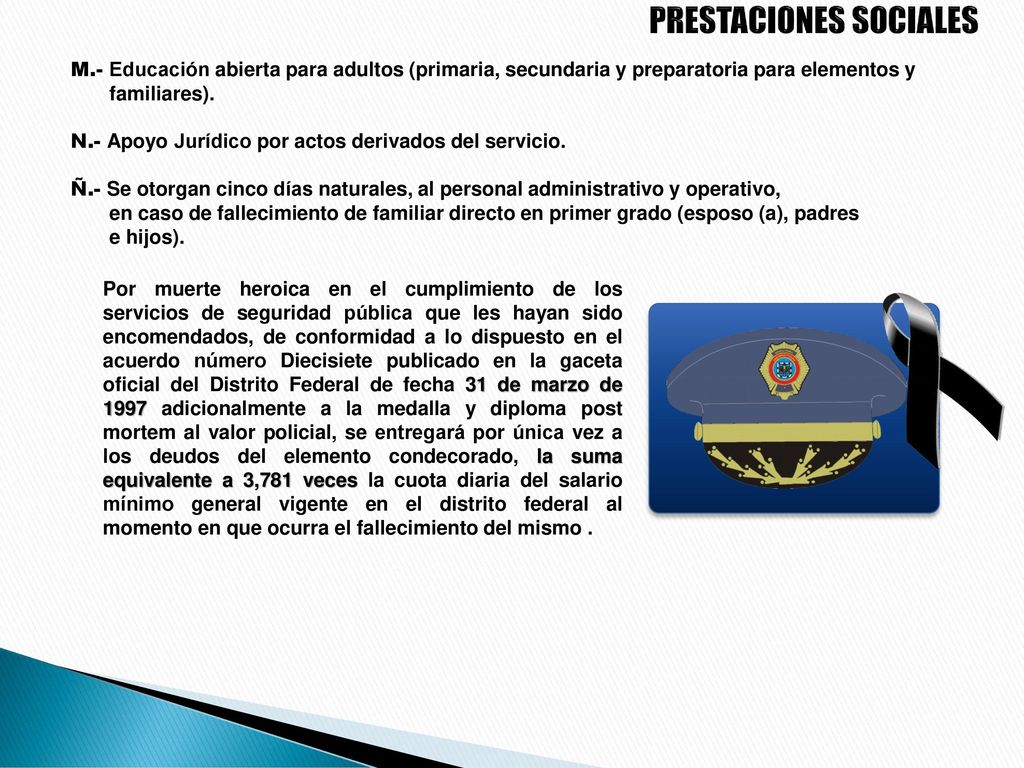 PRESTACIONES SOCIALES

M.- Educación abierta para adultos (primaria, secundaria y preparatoria para elementos y familiares).

N.- Apoyo Jurídico por actos derivados del servicio.

Ñ.- Se otorgan cinco días naturales, al personal administrativo y operativo, en caso de fallecimiento de familiar directo en primer grado (esposo (a), padres e hijos).

Por muerte heroica en el cumplimiento de los servicios de seguridad pública que les hayan sido encomendados, de conformidad a lo dispuesto en el acuerdo número Diecisiete publicado en la gaceta oficial del Distrito Federal de fecha 31 de marzo de 1997 adicionalmente a la medalla y diploma post mortem al valor policial, se entregará por única vez a los deudos del elemento condecorado, la suma equivalente a 3,781 veces la cuota diaria del salario mínimo general vigente en el distrito federal al momento en que ocurra el fallecimiento del mismo .